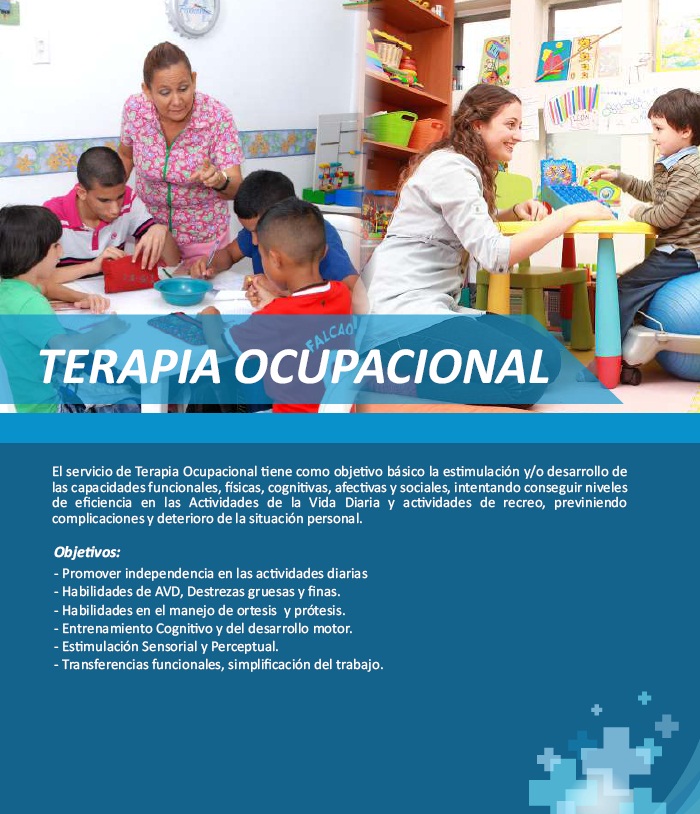 FALCAO

TERAPIA OCUPACIONAL

El servicio de Terapia Ocupacional tiene como objetivo básico la estimulación y/o desarrollo de las capacidades funcionales, físicas, cognitivas, afectivas y sociales, intentando conseguir niveles de eficiencia en las Actividades de la Vida Diaria y actividades de recreo, previniendo complicaciones y deterioro de la situación personal.

Objetivos:
- Promover independencia en las actividades diarias
- Habilidades de AVD, Destrezas gruesas y finas.
- Habilidades en el manejo de ortesis y prótesis.
- Entrenamiento Cognitivo y del desarrollo motor.
- Estimulación Sensorial y Perceptual.
- Transferencias funcionales, simplificación del trabajo.